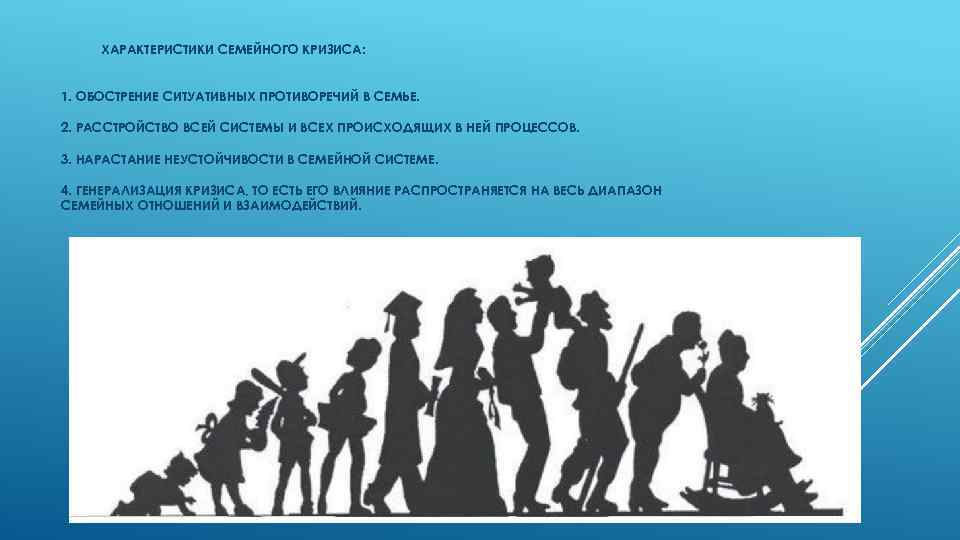 ХАРАКТЕРИСТИКИ СЕМЕЙНОГО КРИЗИСА:

1. ОБОСТРЕНИЕ СИТУАТИВНЫХ ПРОТИВОРЕЧИЙ В СЕМЬЕ.

2. РАССТРОЙСТВО ВСЕЙ СИСТЕМЫ И ВСЕХ ПРОИСХОДЯЩИХ В НЕЙ ПРОЦЕССОВ.

3. НАРАСТАНИЕ НЕУСТОЙЧИВОСТИ В СЕМЕЙНОЙ СИСТЕМЕ.

4. ГЕНЕРАЛИЗАЦИЯ КРИЗИСА, ТО ЕСТЬ ЕГО ВЛИЯНИЕ РАСПРОСТРАНЯЕТСЯ НА ВЕСЬ ДИАПАЗОН СЕМЕЙНЫХ ОТНОШЕНИЙ И ВЗАИМОДЕЙСТВИЙ.